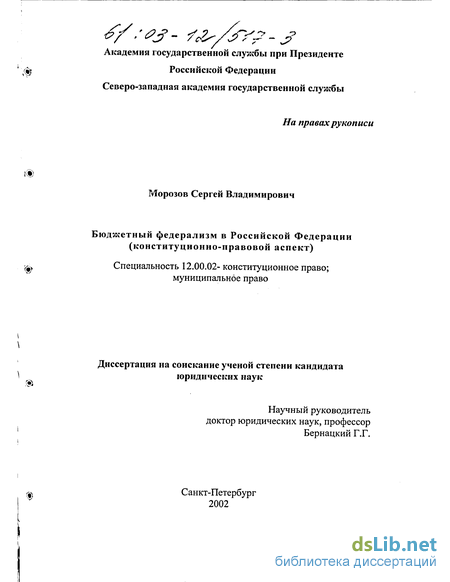 61:03-12/517-3

Академия государственной службы при Президенте Российской Федерации

Северо-западная академия государственной службы

На правах рукописи

Морозов Сергей Владимирович

Бюджетный федерализм в Российской Федерации (конституционно-правовой аспект)

Специальность 12.00.02- конституционное право; муниципальное право

Диссертация на соискание ученой степени кандидата юридических наук

Научный руководитель
доктор юридических наук, профессор
Бернацкий Г.Г.

Санкт-Петербург
2002

dsLib.net
библиотека диссертаций